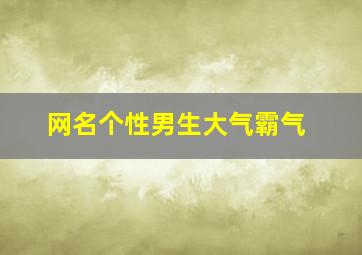 网名个性男生大气霸气